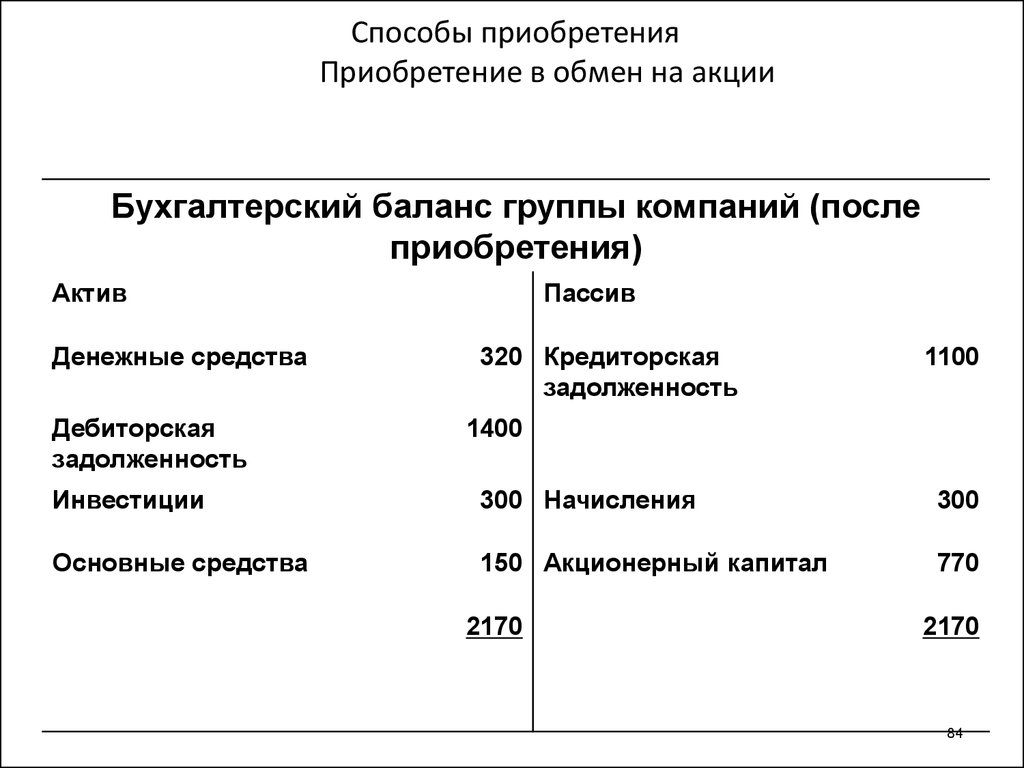 Способы приобретения
Приобретение в обмен на акции

Бухгалтерский баланс группы компаний (после приобретения)

| Актив | | Пассив | |
|---|---|---|---|
| Денежные средства | 320 | Кредиторская задолженность | 1100 |
| Дебиторская задолженность | 1400 | | |
| Инвестиции | 300 | Начисления | 300 |
| Основные средства | 150 | Акционерный капитал | 770 |
| | 2170 | | 2170 |

84